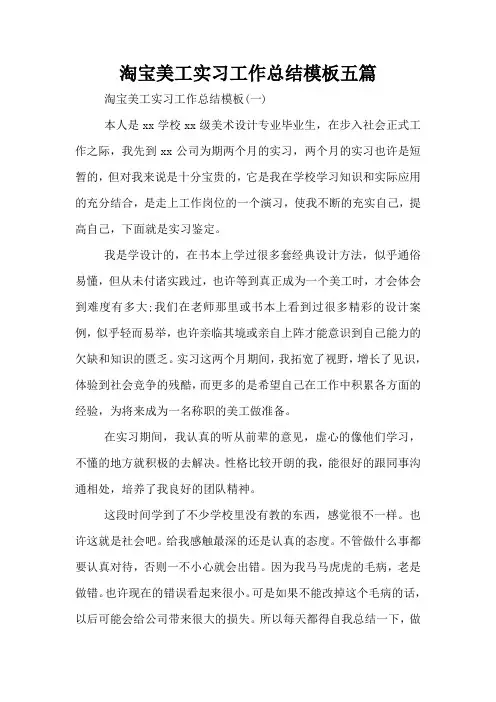 淘宝美工实习工作总结模板五篇

淘宝美工实习工作总结模板(一)

本人是 xx 学校 xx 级美术设计专业毕业生，在步入社会正式工作之际，我先到 xx 公司为期两个月的实习，两个月的实习也许是短暂的，但对我来说是十分宝贵的，它是我在学校学习知识和实际应用的充分结合，是走上工作岗位的一个演习，使我不断的充实自己，提高自己，下面就是实习鉴定。

我是学设计的，在书本上学过很多套经典设计方法，似乎通俗易懂，但从未付诸实践过，也许等到真正成为一个美工时，才会体会到难度有多大;我们在老师那里或书本上看到过很多精彩的设计案例，似乎轻而易举，也许亲临其境或亲自上阵才能意识到自己能力的欠缺和知识的匮乏。实习这两个月期间，我拓宽了视野，增长了见识，体验到社会竞争的残酷，而更多的是希望自己在工作中积累各方面的经验，为将来成为一名称职的美工做准备。

在实习期间，我认真的听从前辈的意见，虚心的像他们学习，不懂的地方就积极的去解决。性格比较开朗的我，能很好的跟同事沟通相处，培养了我良好的团队精神。

这段时间学到了不少学校里没有教的东西，感觉很不一样。也许这就是社会吧。给我感触最深的还是认真的态度。不管做什么事都要认真对待，否则一不小心就会出错。因为我马马虎虎的毛病，老是做错。也许现在的错误看起来很小。可是如果不能改掉这个毛病的话，以后可能会给公司带来很大的损失。所以每天都得自我总结一下，做